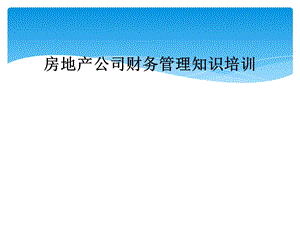 房地产公司财务管理知识培训